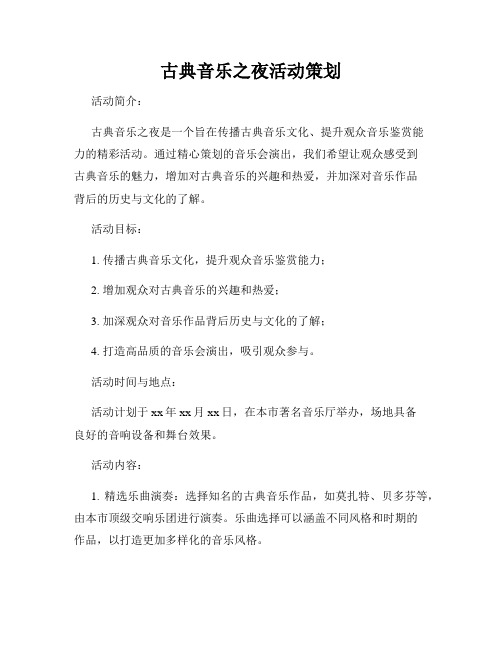 古典音乐之夜活动策划

活动简介：

古典音乐之夜是一个旨在传播古典音乐文化、提升观众音乐鉴赏能力的精彩活动。通过精心策划的音乐会演出，我们希望让观众感受到古典音乐的魅力，增加对古典音乐的兴趣和热爱，并加深对音乐作品背后的历史与文化的了解。

活动目标：

1. 传播古典音乐文化，提升观众音乐鉴赏能力；

2. 增加观众对古典音乐的兴趣和热爱；

3. 加深观众对音乐作品背后历史与文化的了解；

4. 打造高品质的音乐会演出，吸引观众参与。

活动时间与地点：

活动计划于 xx 年 xx 月 xx 日，在本市著名音乐厅举办，场地具备良好的音响设备和舞台效果。

活动内容：

1. 精选乐曲演奏：选择知名的古典音乐作品，如莫扎特、贝多芬等，由本市顶级交响乐团进行演奏。乐曲选择可以涵盖不同风格和时期的作品，以打造更加多样化的音乐风格。